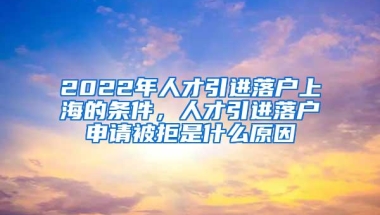 2022年人才引进落户上海的条件，人才引进落户申请被拒是什么原因